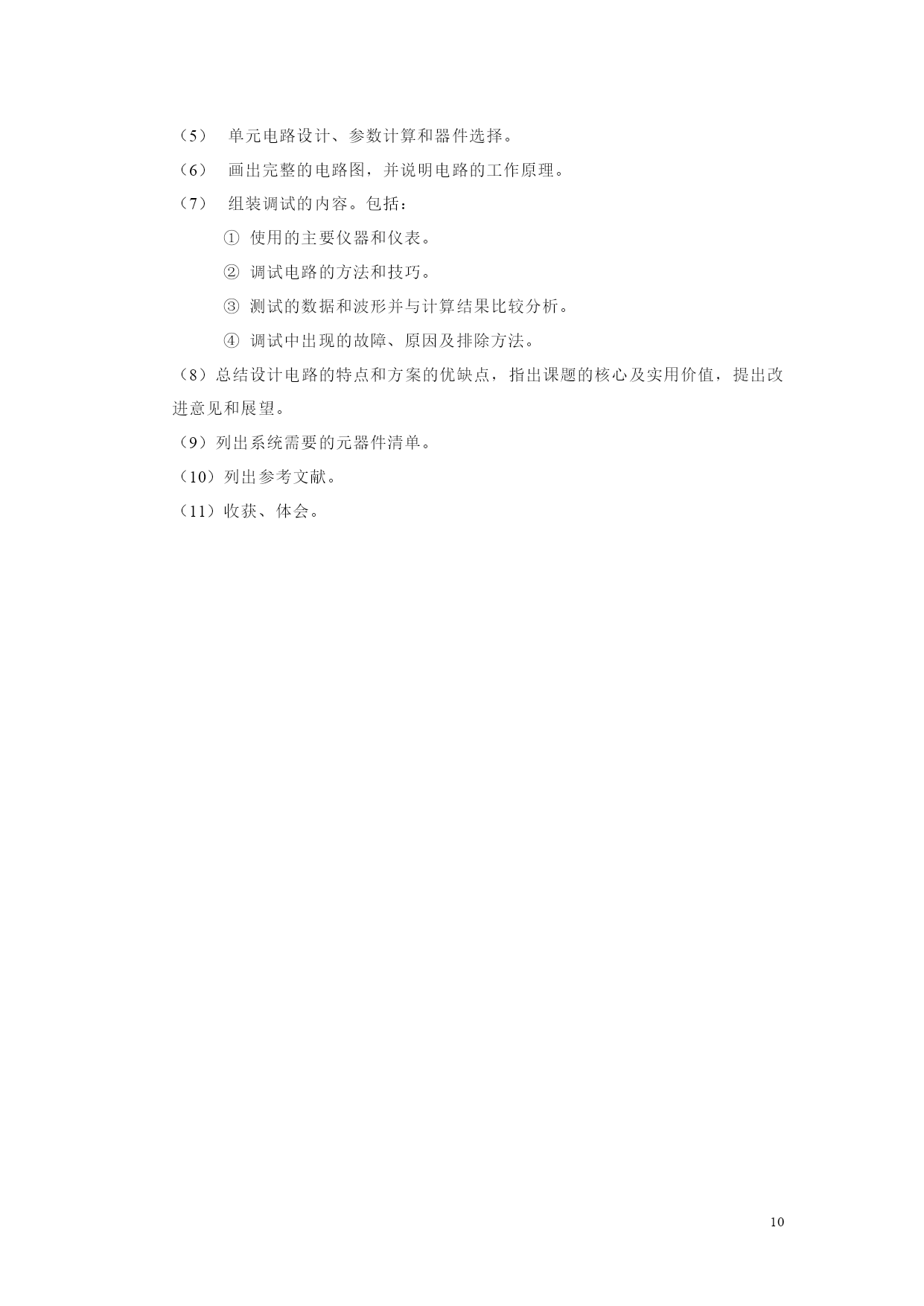 （5） 单元电路设计、参数计算和器件选择。

（6） 画出完整的电路图，并说明电路的工作原理。

（7） 组装调试的内容。包括：

① 使用的主要仪器和仪表。

② 调试电路的方法和技巧。

③ 测试的数据和波形并与计算结果比较分析。

④ 调试中出现的故障、原因及排除方法。

（8）总结设计电路的特点和方案的优缺点，指出课题的核心及实用价值，提出改进意见和展望。

（9）列出系统需要的元器件清单。

（10）列出参考文献。

（11）收获、体会。

10